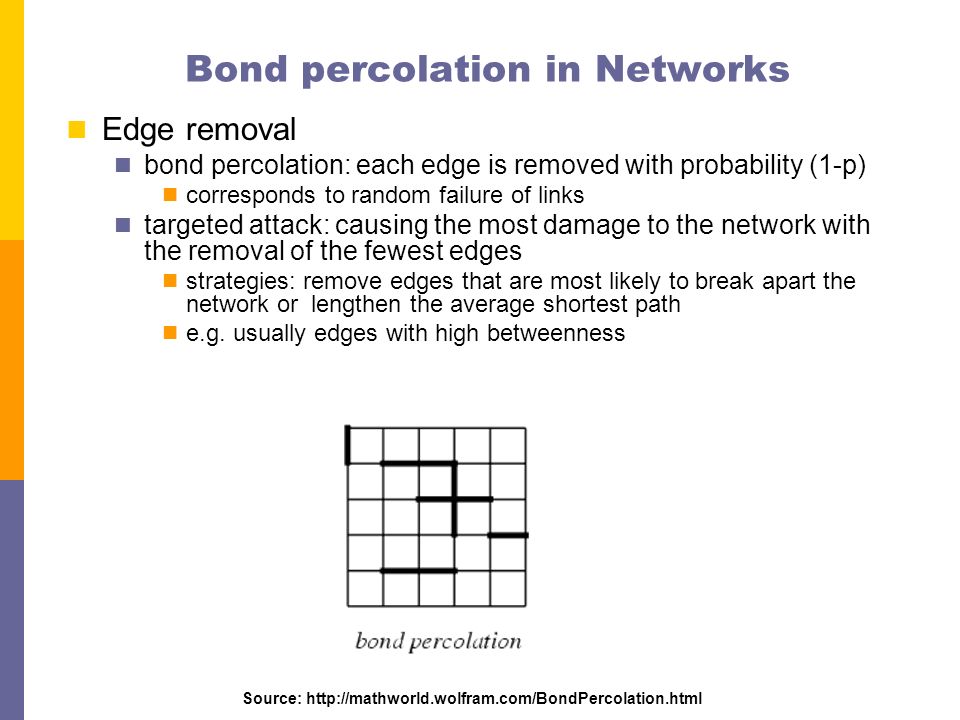 Bond percolation in Networks

Edge removal

bond percolation: each edge is removed with probability (1-p)

corresponds to random failure of links

targeted attack: causing the most damage to the network with the removal of the fewest edges

strategies: remove edges that are most likely to break apart the network or lengthen the average shortest path

e.g. usually edges with high betweenness

bond percolation

Source: http://mathworld.wolfram.com/BondPercolation.html